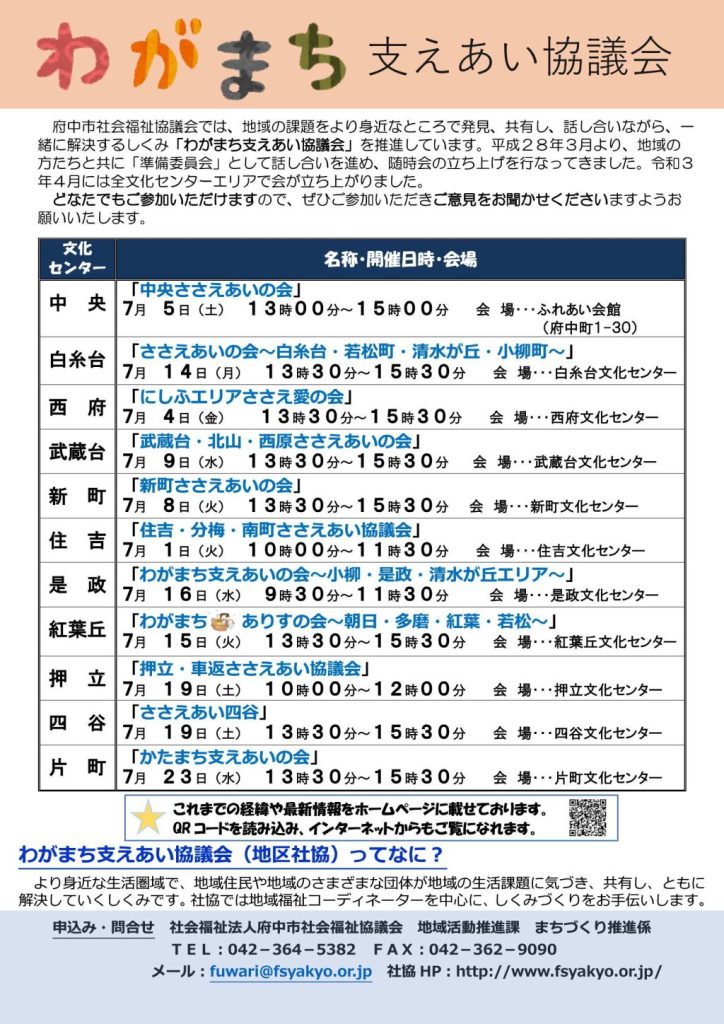 わがまち 支えあい協議会

府中市社会福祉協議会では、地域の課題をより身近なところで発見、共有し、話し合いながら、一緒に解決するしくみ「わがまち支えあい協議会」を推進しています。平成２８年３月より、地域の方たちと共に「準備委員会」として話し合いを進め、随時会の立ち上げを行なってきました。令和３年４月には全文化センターエリアで会が立ち上がりました。
どなたでもご参加いただけますので、ぜひご参加いただきご意見をお聞かせくださいますようお願いいたします。

| 文化センター | 名称・開催日時・会場 |
|---|---|
| 中　央 | 「中央ささえあいの会」 7月　5日（土）　13時00分～15時00分　会　場･･･ふれあい会館（府中町1-30） |
| 白糸台 | 「ささえあいの会～白糸台・若松町・清水が丘・小柳町～」 7月　14日（月）　13時30分～15時30分　会　場･･･白糸台文化センター |
| 西　府 | 「にしふエリアささえ愛の会」 7月　4日（金）　13時30分～15時30分　会　場･･･西府文化センター |
| 武蔵台 | 「武蔵台・北山・西原ささえあいの会」 7月　9日（水）　13時30分～15時30分　会　場･･･武蔵台文化センター |
| 新　町 | 「新町ささえあいの会」 7月　8日（火）　13時30分～15時30分　会　場･･･新町文化センター |
| 住　吉 | 「住吉・分梅・南町ささえあい協議会」 7月　1日（火）　10時00分～11時30分　会　場･･･住吉文化センター |
| 是　政 | 「わがまち支えあいの会～小柳・是政・清水が丘エリア～」 7月　16日（水）　9時30分～11時30分　会　場･･･是政文化センター |
| 紅葉丘 | 「わがまち ありすの会～朝日・多磨・紅葉・若松～」 7月　15日（火）　13時30分～15時30分　会　場･･･紅葉丘文化センター |
| 押　立 | 「押立・車返ささえあい協議会」 7月　19日（土）　10時00分～12時00分　会　場･･･押立文化センター |
| 四　谷 | 「ささえあい四谷」 7月　19日（土）　13時30分～15時30分　会　場･･･四谷文化センター |
| 片　町 | 「かたまち支えあいの会」 7月　23日（水）　13時30分～15時30分　会　場･･･片町文化センター |

これまでの経緯や最新情報をホームページに載せております。
QRコードを読み込み、インターネットからもご覧になれます。

わがまち支えあい協議会（地区社協）ってなに？
より身近な生活圏域で、地域住民や地域のさまざまな団体が地域の生活課題に気づき、共有し、ともに解決していくしくみです。社協では地域福祉コーディネーターを中心に、しくみづくりをお手伝いします。

申込み・問合せ　社会福祉法人府中市社会福祉協議会　地域活動推進課　まちづくり推進係
TEL：042－364－5382　FAX：042－362－9090
メール：fuwari@fsyakyo.or.jp　社協 HP：http://www.fsyakyo.or.jp/